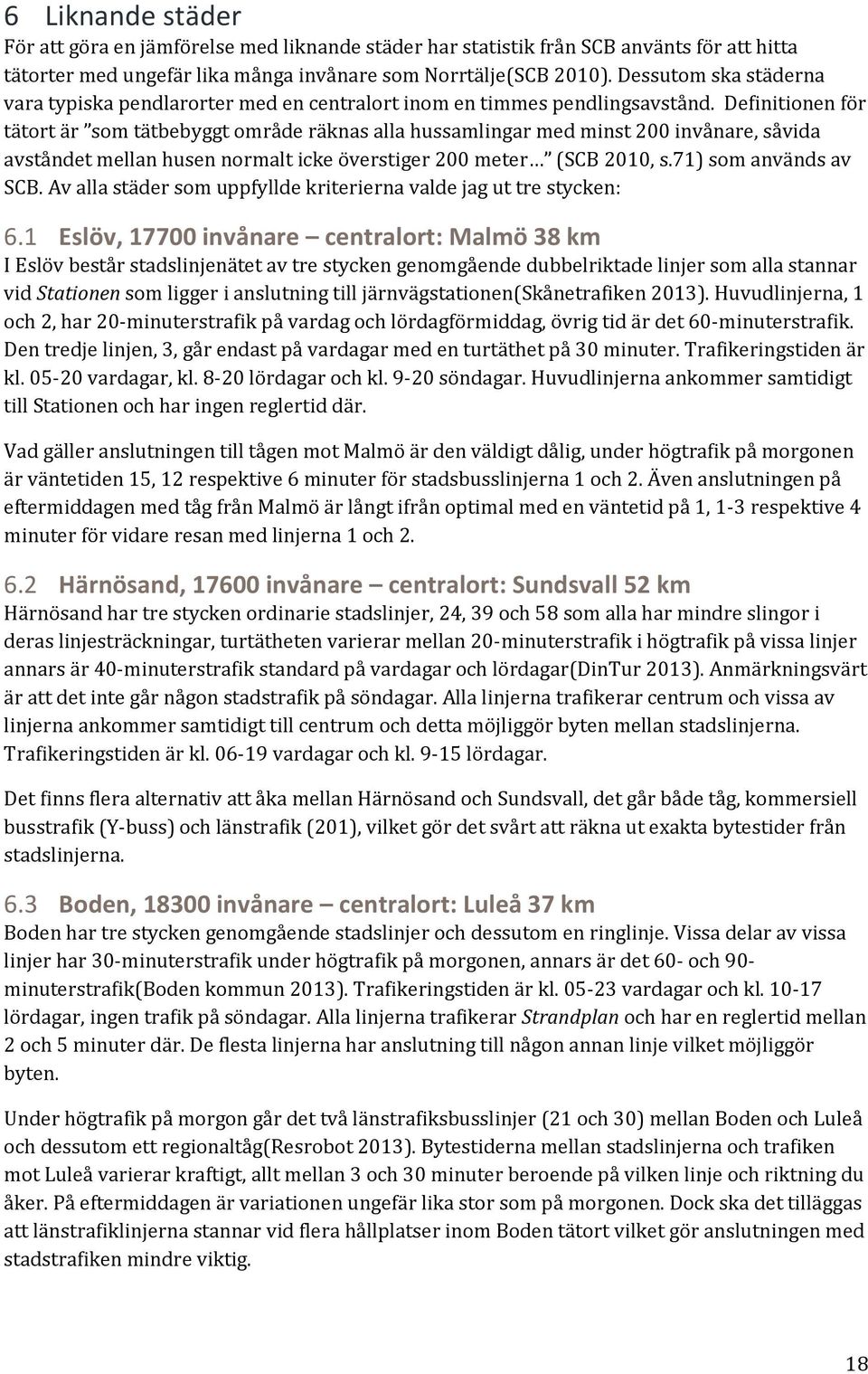 6 Liknande städer
För att göra en jämförelse med liknande städer har statistik från SCB använts för att hitta tätorter med ungefär lika många invånare som Norrtälje(SCB 2010). Dessutom ska städerna vara typiska pendlarorter med en centralort inom en timmes pendlingsavstånd. Definitionen för tätort är ”som tätbebyggt område räknas alla hussamlingar med minst 200 invånare, såvida avståndet mellan husen normalt icke överstiger 200 meter…” (SCB 2010, s.71) som används av SCB. Av alla städer som uppfyllde kriterierna valde jag ut tre stycken:

6.1 Eslöv, 17700 invånare – centralort: Malmö 38 km
I Eslöv består stadslinjenätet av tre stycken genomgående dubbelriktade linjer som alla stannar vid Stationen som ligger i anslutning till järnvägstationen(Skånetrafiken 2013). Huvudlinjerna, 1 och 2, har 20-minuterstrafik på vardag och lördagförmiddag, övrig tid är det 60-minuterstrafik. Den tredje linjen, 3, går endast på vardagar med en turtäthet på 30 minuter. Trafikeringstiden är kl. 05-20 vardagar, kl. 8-20 lördagar och kl. 9-20 söndagar. Huvudlinjerna ankommer samtidigt till Stationen och har ingen reglertid där.

Vad gäller anslutningen till tågen mot Malmö är den väldigt dålig, under högtrafik på morgonen är väntetiden 15, 12 respektive 6 minuter för stadsbusslinjerna 1 och 2. Även anslutningen på eftermiddagen med tåg från Malmö är långt ifrån optimal med en väntetid på 1, 1-3 respektive 4 minuter för vidare resan med linjerna 1 och 2.

6.2 Härnösand, 17600 invånare – centralort: Sundsvall 52 km
Härnösand har tre stycken ordinarie stadslinjer, 24, 39 och 58 som alla har mindre slingor i deras linjesträckningar, turtätheten varierar mellan 20-minuterstrafik i högtrafik på vissa linjer annars är 40-minuterstrafik standard på vardagar och lördagar(DinTur 2013). Anmärkningsvärt är att det inte går någon stadstrafik på söndagar. Alla linjerna trafikerar centrum och vissa av linjerna ankommer samtidigt till centrum och detta möjliggör byten mellan stadslinjerna. Trafikeringstiden är kl. 06-19 vardagar och kl. 9-15 lördagar.

Det finns flera alternativ att åka mellan Härnösand och Sundsvall, det går både tåg, kommersiell busstrafik (Y-buss) och länstrafik (201), vilket gör det svårt att räkna ut exakta bytestider från stadslinjerna.

6.3 Boden, 18300 invånare – centralort: Luleå 37 km
Boden har tre stycken genomgående stadslinjer och dessutom en ringlinje. Vissa delar av vissa linjer har 30-minuterstrafik under högtrafik på morgonen, annars är det 60- och 90-minuterstrafik(Boden kommun 2013). Trafikeringstiden är kl. 05-23 vardagar och kl. 10-17 lördagar, ingen trafik på söndagar. Alla linjerna trafikerar Strandplan och har en reglertid mellan 2 och 5 minuter där. De flesta linjerna har anslutning till någon annan linje vilket möjliggör byten.

Under högtrafik på morgon går det två länstrafiksbusslinjer (21 och 30) mellan Boden och Luleå och dessutom ett regionaltåg(Resrobot 2013). Bytestiderna mellan stadslinjerna och trafiken mot Luleå varierar kraftigt, allt mellan 3 och 30 minuter beroende på vilken linje och riktning du åker. På eftermiddagen är variationen ungefär lika stor som på morgonen. Dock ska det tilläggas att länstrafiklinjerna stannar vid flera hållplatser inom Boden tätort vilket gör anslutningen med stadstrafiken mindre viktig.

18